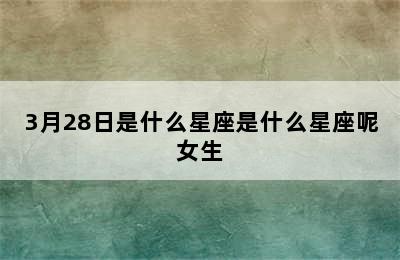 3月28日是什么星座是什么星座呢女生